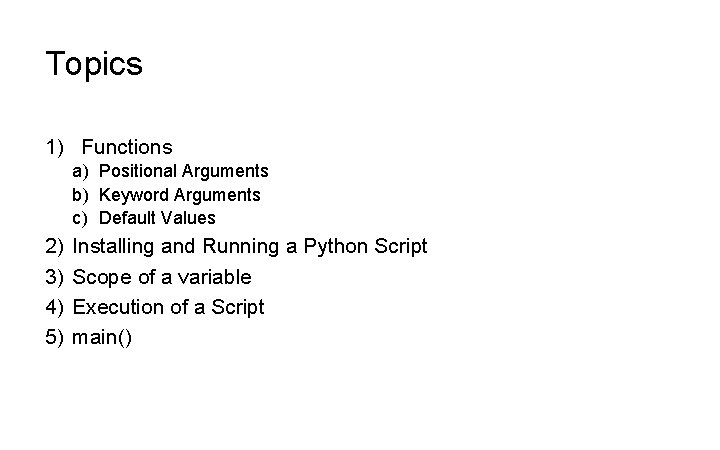 Topics

1) Functions
a) Positional Arguments
b) Keyword Arguments
c) Default Values
2) Installing and Running a Python Script
3) Scope of a variable
4) Execution of a Script
5) main()